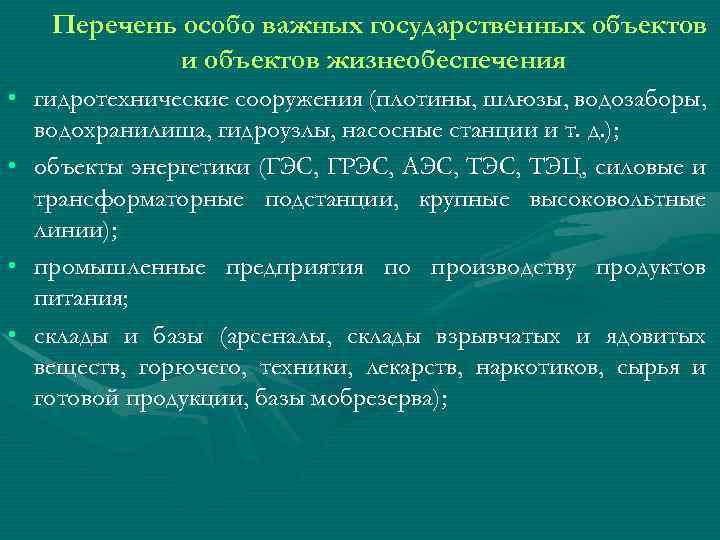 Перечень особо важных государственных объектов и объектов жизнеобеспечения

• гидротехнические сооружения (плотины, шлюзы, водозаборы, водохранилища, гидроузлы, насосные станции и т. д.);

• объекты энергетики (ГЭС, ГРЭС, АЭС, ТЭС, ТЭЦ, силовые и трансформаторные подстанции, крупные высоковольтные линии);

• промышленные предприятия по производству продуктов питания;

• склады и базы (арсеналы, склады взрывчатых и ядовитых веществ, горючего, техники, лекарств, наркотиков, сырья и готовой продукции, базы мобрезерва);